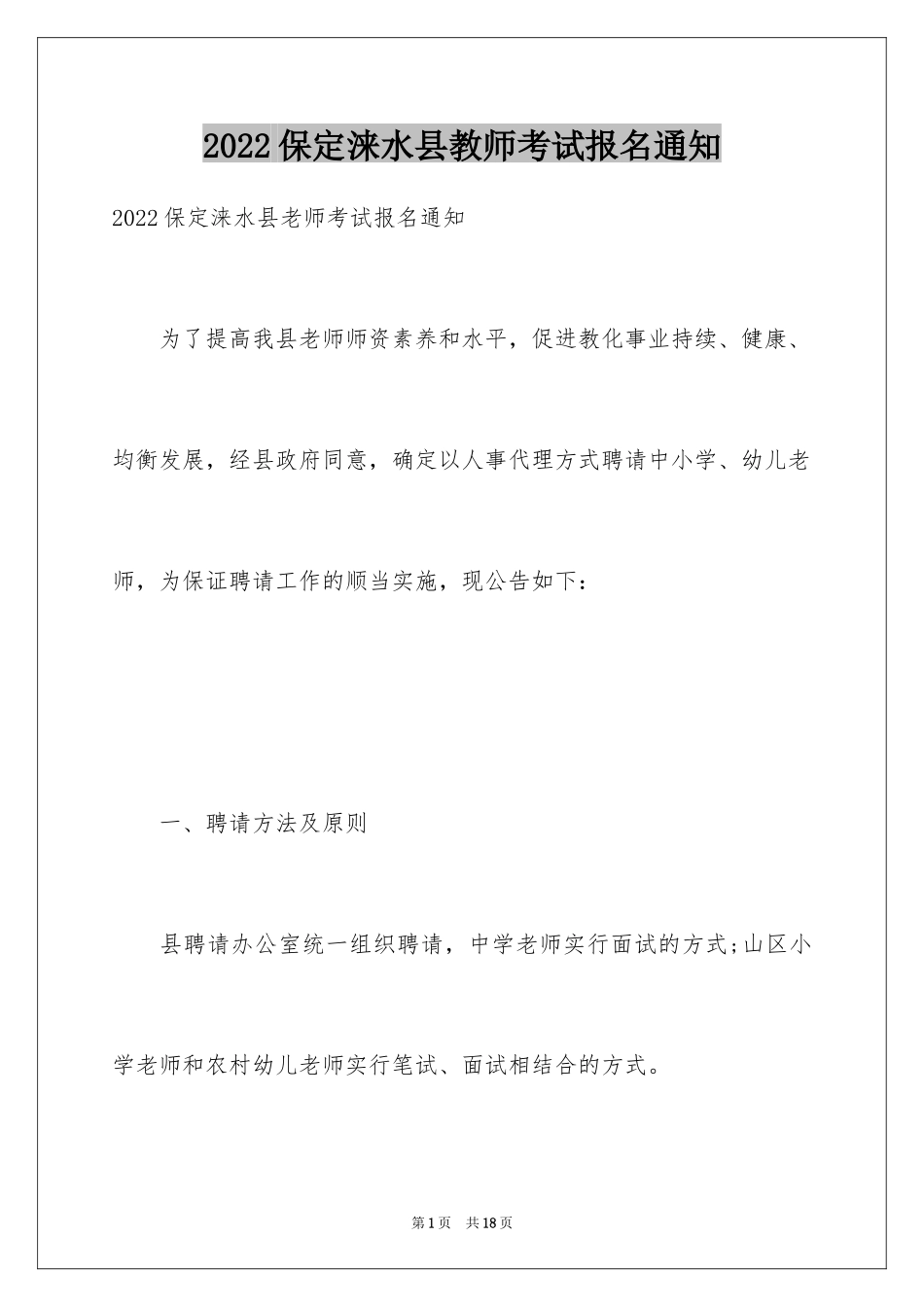 2022保定涞水县教师考试报名通知

2022保定涞水县老师考试报名通知

为了提高我县老师师资素养和水平，促进教化事业持续、健康、均衡发展，经县政府同意，确定以人事代理方式聘请中小学、幼儿老师，为保证聘请工作的顺当实施，现公告如下：

一、聘请方法及原则

县聘请办公室统一组织聘请，中学老师实行面试的方式;山区小学老师和农村幼儿老师实行笔试、面试相结合的方式。

第1页 共18页